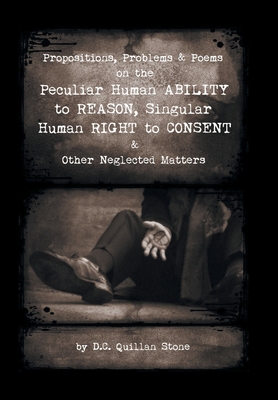 Propositions, Problems & Poems on the

Peculiar Human ABILITY to REASON, Singular Human RIGHT to CONSENT

&

Other Neglected Matters

by D.C. Quillan Stone